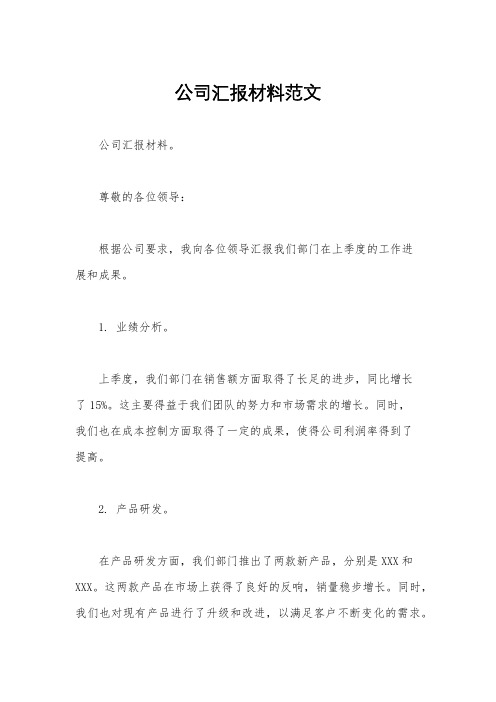 公司汇报材料范文

公司汇报材料。

尊敬的各位领导：

根据公司要求，我向各位领导汇报我们部门在上季度的工作进展和成果。

1. 业绩分析。

上季度，我们部门在销售额方面取得了长足的进步，同比增长了15%。这主要得益于我们团队的努力和市场需求的增长。同时，我们也在成本控制方面取得了一定的成果，使得公司利润率得到了提高。

2. 产品研发。

在产品研发方面，我们部门推出了两款新产品，分别是XXX和XXX。这两款产品在市场上获得了良好的反响，销量稳步增长。同时，我们也对现有产品进行了升级和改进，以满足客户不断变化的需求。